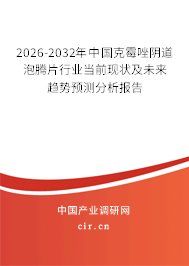 2026-2032年中国克霉唑阴道泡腾片行业当前现状及未来趋势预测分析报告

中国产业调研网
cir.cn